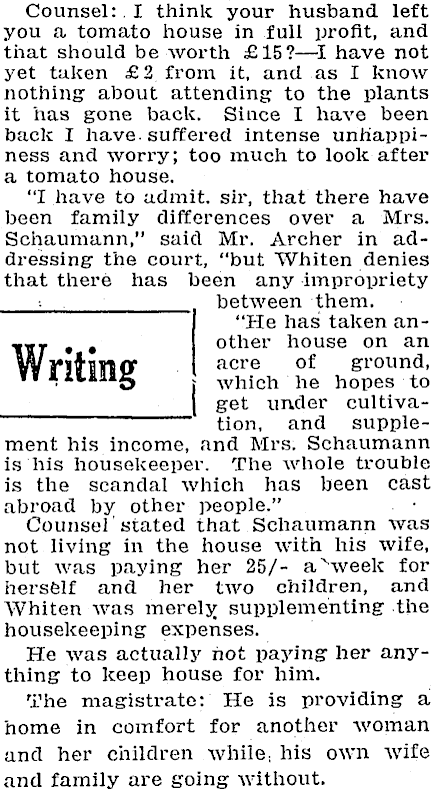 Counsel: I think your husband left you a tomato house in full profit, and that should be worth £15?—I have not yet taken £2 from it, and as I know nothing about attending to the plants it has gone back. Since I have been back I have suffered intense unhappiness and worry; too much to look after a tomato house.

"I have to admit, sir, that there have been family differences over a Mrs. Schaumann," said Mr. Archer in addressing the court, "but Whiten denies that there has been any impropriety between them.

Writing

"He has taken another house on an acre of ground, which he hopes to get under cultivation, and supplement his income, and Mrs. Schaumann is his housekeeper. The whole trouble is the scandal which has been cast abroad by other people."

Counsel stated that Schaumann was not living in the house with his wife, but was paying her 25/- a week for herself and her two children, and Whiten was merely supplementing the housekeeping expenses.

He was actually not paying her anything to keep house for him.

The magistrate: He is providing a home in comfort for another woman and her children while his own wife and family are going without.